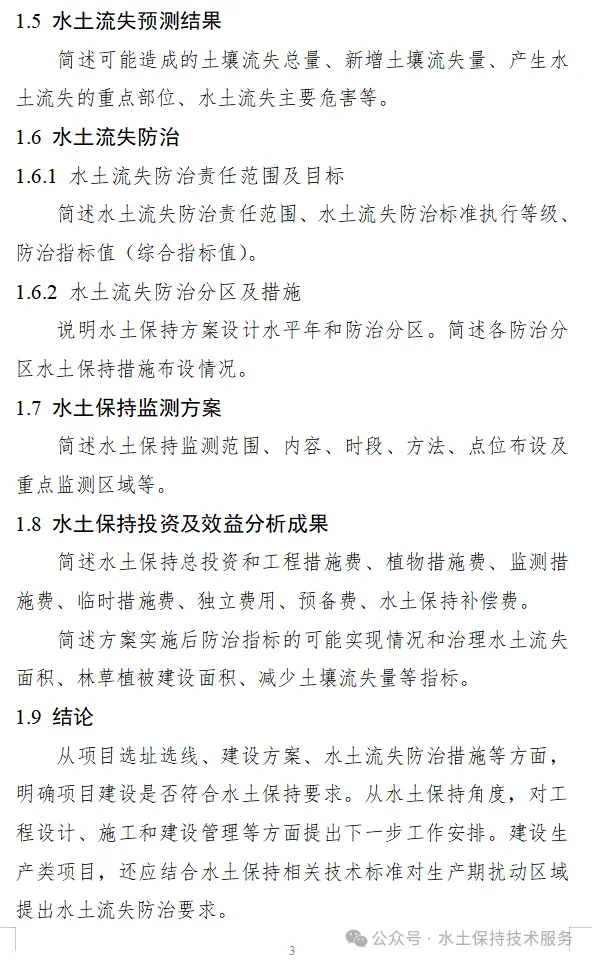 1.5 水土流失预测结果

简述可能造成的土壤流失总量、新增土壤流失量、产生水土流失的重点部位、水土流失主要危害等。

1.6 水土流失防治

1.6.1 水土流失防治责任范围及目标

简述水土流失防治责任范围、水土流失防治标准执行等级、防治指标值（综合指标值）。

1.6.2 水土流失防治分区及措施

说明水土保持方案设计水平年和防治分区。简述各防治分区水土保持措施布设情况。

1.7 水土保持监测方案

简述水土保持监测范围、内容、时段、方法、点位布设及重点监测区域等。

1.8 水土保持投资及效益分析成果

简述水土保持总投资和工程措施费、植物措施费、监测措施费、临时措施费、独立费用、预备费、水土保持补偿费。

简述方案实施后防治指标的可能实现情况和治理水土流失面积、林草植被建设面积、减少土壤流失量等指标。

1.9 结论

从项目选址选线、建设方案、水土流失防治措施等方面，明确项目建设是否符合水土保持要求。从水土保持角度，对工程设计、施工和建设管理等方面提出下一步工作安排。建设生产类项目，还应结合水土保持相关技术标准对生产期扰动区域提出水土流失防治要求。

3

公众号 · 水土保持技术服务